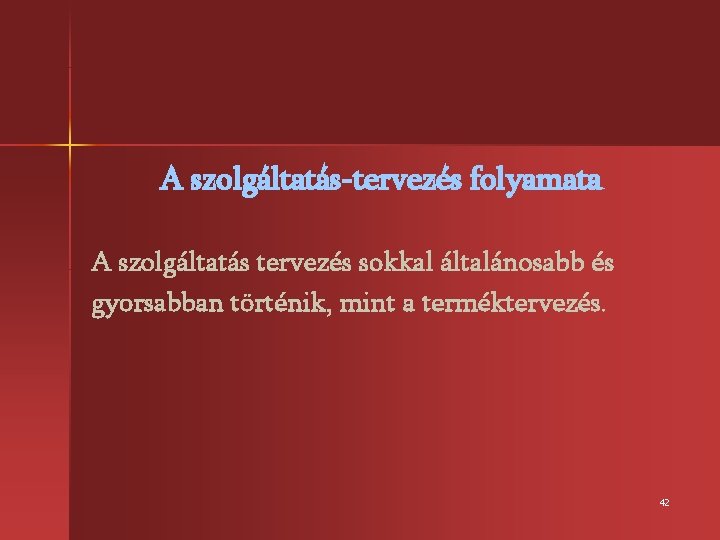 A szolgáltatás-tervezés folyamata

A szolgáltatás tervezés sokkal általánosabb és gyorsabban történik, mint a terméktervezés.

42